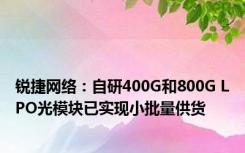 锐捷网络：自研400G和800G LPO光模块已实现小批量供货